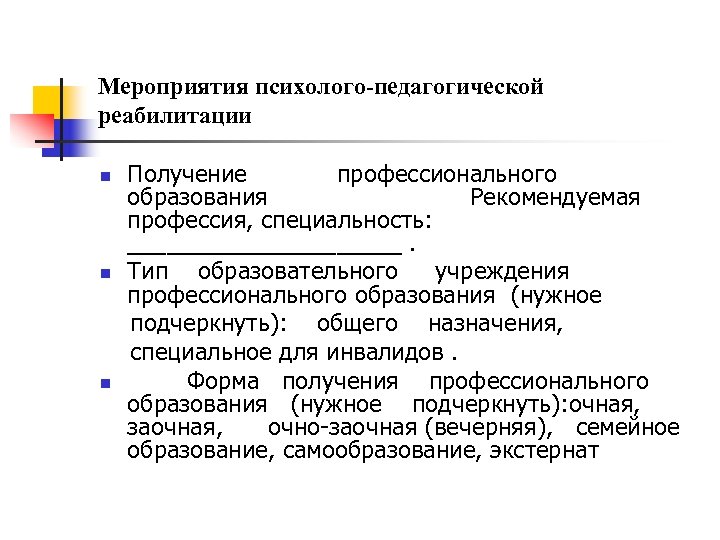 Мероприятия психолого-педагогической реабилитации

- Получение профессионального образования Рекомендуемая профессия, специальность: ____________________ .
- Тип образовательного учреждения профессионального образования (нужное подчеркнуть): общего назначения, специальное для инвалидов .
- Форма получения профессионального образования (нужное подчеркнуть):очная, заочная, очно-заочная (вечерняя), семейное образование, самообразование, экстернат